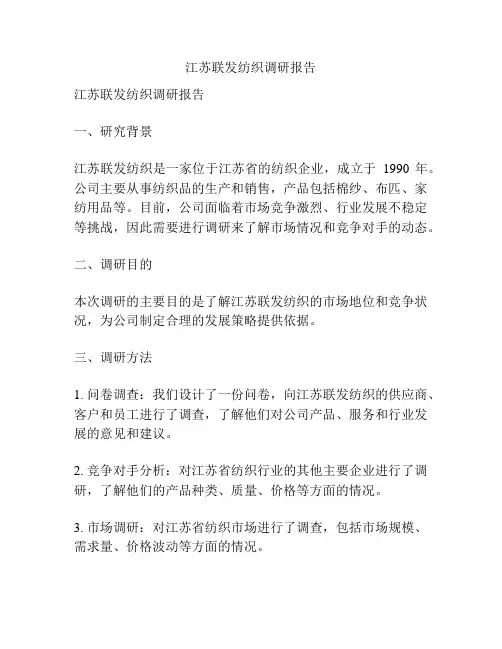 江苏联发纺织调研报告

江苏联发纺织调研报告

一、研究背景

江苏联发纺织是一家位于江苏省的纺织企业，成立于 1990 年。公司主要从事纺织品的生产和销售，产品包括棉纱、布匹、家纺用品等。目前，公司面临着市场竞争激烈、行业发展不稳定等挑战，因此需要进行调研来了解市场情况和竞争对手的动态。

二、调研目的

本次调研的主要目的是了解江苏联发纺织的市场地位和竞争状况，为公司制定合理的发展策略提供依据。

三、调研方法

1. 问卷调查：我们设计了一份问卷，向江苏联发纺织的供应商、客户和员工进行了调查，了解他们对公司产品、服务和行业发展的意见和建议。

2. 竞争对手分析：对江苏省纺织行业的其他主要企业进行了调研，了解他们的产品种类、质量、价格等方面的情况。

3. 市场调研：对江苏省纺织市场进行了调查，包括市场规模、需求量、价格波动等方面的情况。